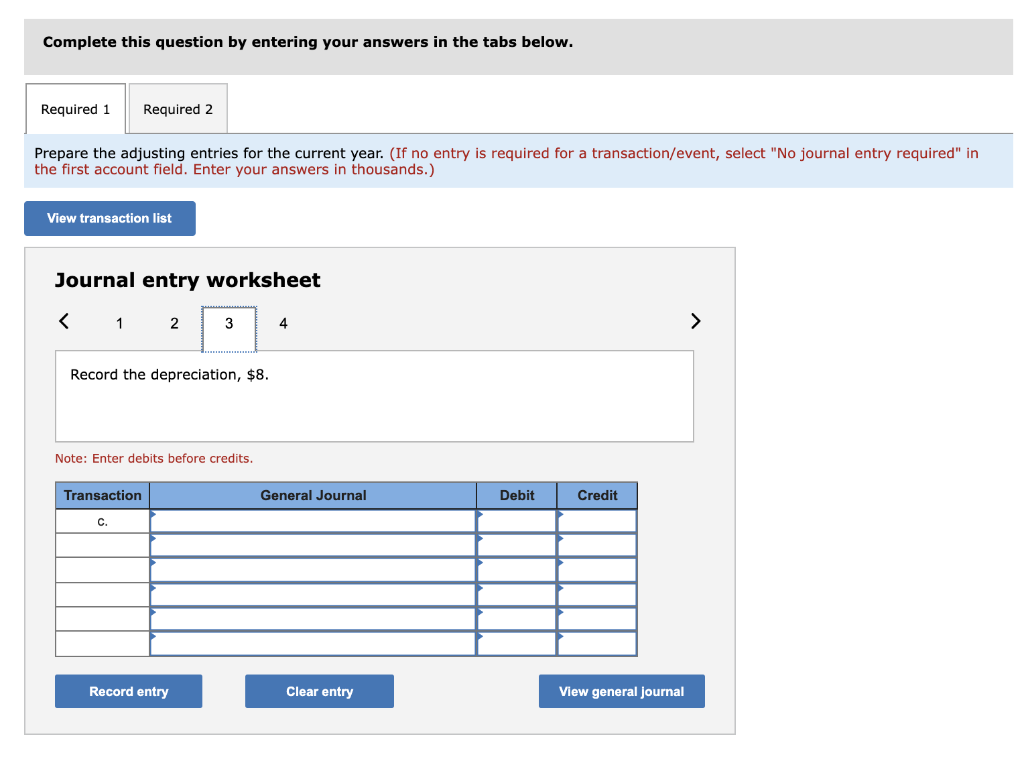 Complete this question by entering your answers in the tabs below.

Required 1 Required 2

Prepare the adjusting entries for the current year. (If no entry is required for a transaction/event, select "No journal entry required" in the first account field. Enter your answers in thousands.)

View transaction list

Journal entry worksheet

< 1 2 3 4 >

Record the depreciation, $8.

Note: Enter debits before credits.

| Transaction | General Journal | Debit | Credit |
|---|---|---|---|
| c. | | | |
| | | | |
| | | | |
| | | | |
| | | | |
| | | | |

Record entry Clear entry View general journal